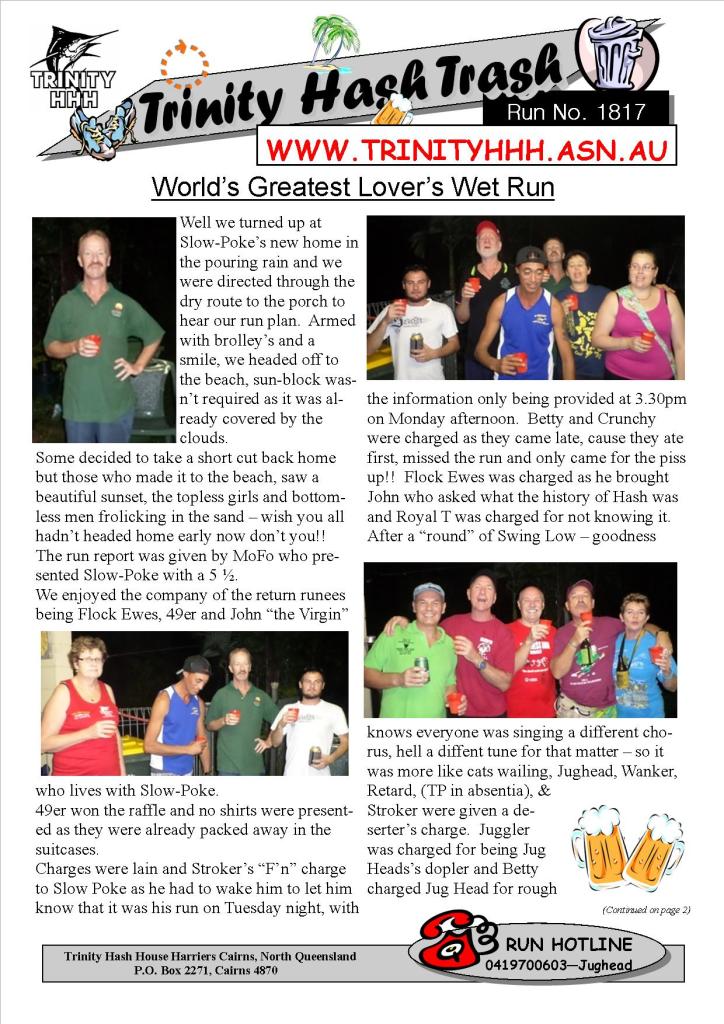 TRINITY HHH

Trinity Hash Trash

Run No. 1817

WWW.TRINITYHHH.ASN.AU

World's Greatest Lover's Wet Run

Well we turned up at Slow-Poke's new home in the pouring rain and we were directed through the dry route to the porch to hear our run plan. Armed with brolley's and a smile, we headed off to the beach, sun-block wasn't required as it was already covered by the clouds.

Some decided to take a short cut back home but those who made it to the beach, saw a beautiful sunset, the topless girls and bottomless men frolicking in the sand – wish you all hadn't headed home early now don't you!!

The run report was given by MoFo who presented Slow-Poke with a 5 ½.

We enjoyed the company of the return runees being Flock Ewes, 49er and John "the Virgin" who lives with Slow-Poke.

49er won the raffle and no shirts were presented as they were already packed away in the suitcases.

Charges were lain and Stroker's "F'n" charge to Slow Poke as he had to wake him to let him know that it was his run on Tuesday night, with the information only being provided at 3.30pm on Monday afternoon. Betty and Crunchy were charged as they came late, cause they ate first, missed the run and only came for the piss up!! Flock Ewes was charged as he brought John who asked what the history of Hash was and Royal T was charged for not knowing it. After a "round" of Swing Low – goodness knows everyone was singing a different chorus, hell a diffent tune for that matter – so it was more like cats wailing, Jughead, Wanker, Retard, (TP in absentia), & Stroker were given a deserter's charge. Juggler was charged for being Jug Heads's dopler and Betty charged Jug Head for rough

(Continued on page 2)

Trinity Hash House Harriers Cairns, North Queensland
P.O. Box 2271, Cairns 4870

RUN HOTLINE
0419700603—Jughead